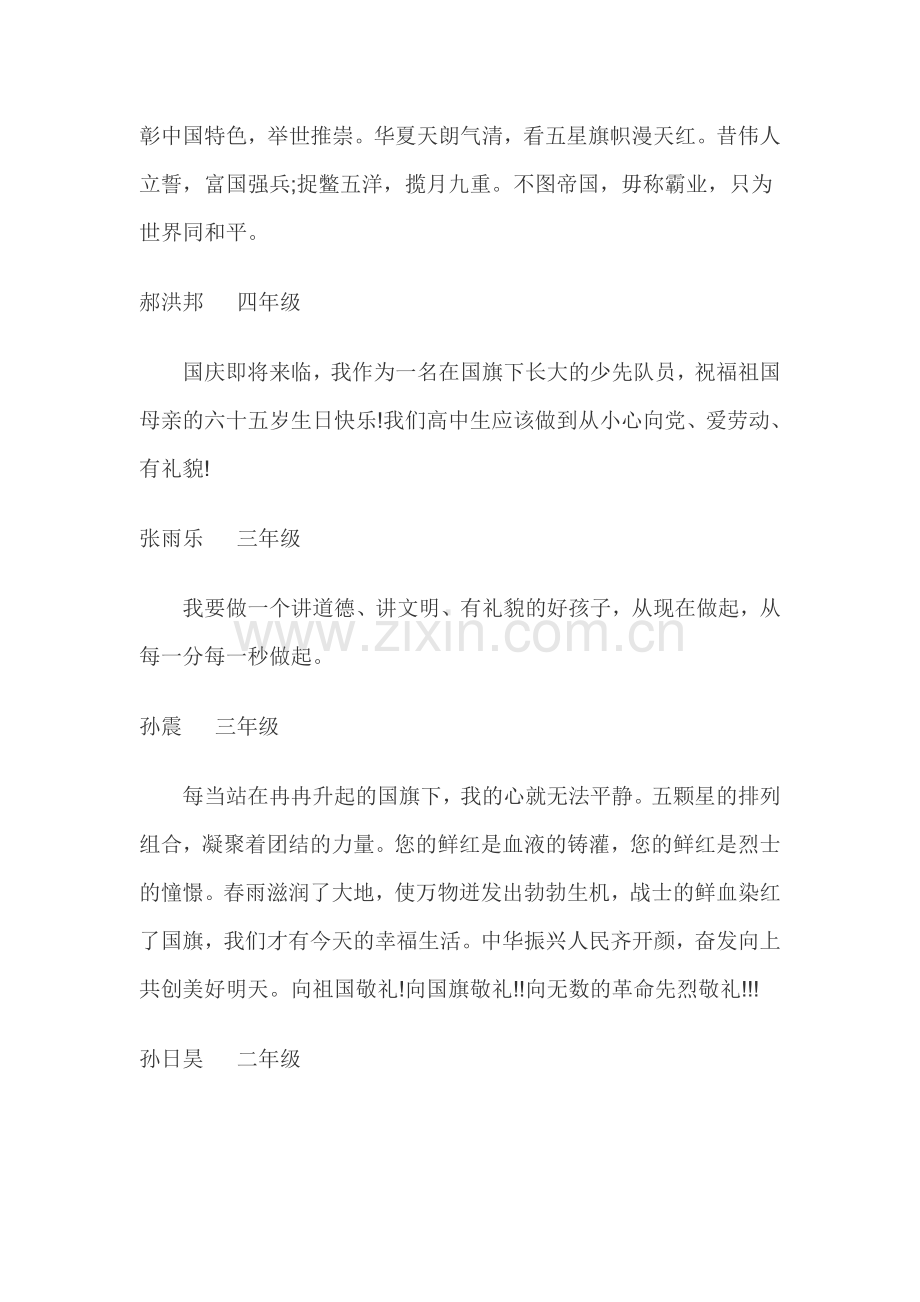 彰中国特色，举世推崇。华夏天朗气清，看五星旗帜漫天红。昔伟人立誓，富国强兵;捉鳖五洋，揽月九重。不图帝国，毋称霸业，只为世界同和平。

郝洪邦　四年级

国庆即将来临，我作为一名在国旗下长大的少先队员，祝福祖国母亲的六十五岁生日快乐!我们高中生应该做到从小心向党、爱劳动、有礼貌!

张雨乐　三年级

我要做一个讲道德、讲文明、有礼貌的好孩子，从现在做起，从每一分每一秒做起。

www.zixin.com.cn

孙震　三年级

每当站在冉冉升起的国旗下，我的心就无法平静。五颗星的排列组合，凝聚着团结的力量。您的鲜红是血液的铸灌，您的鲜红是烈士的憧憬。春雨滋润了大地，使万物迸发出勃勃生机，战士的鲜血染红了国旗，我们才有今天的幸福生活。中华振兴人民齐开颜，奋发向上共创美好明天。向祖国敬礼!向国旗敬礼!!向无数的革命先烈敬礼!!!

孙日昊　二年级